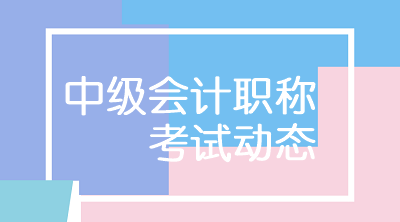 中级会计职称
考试动态